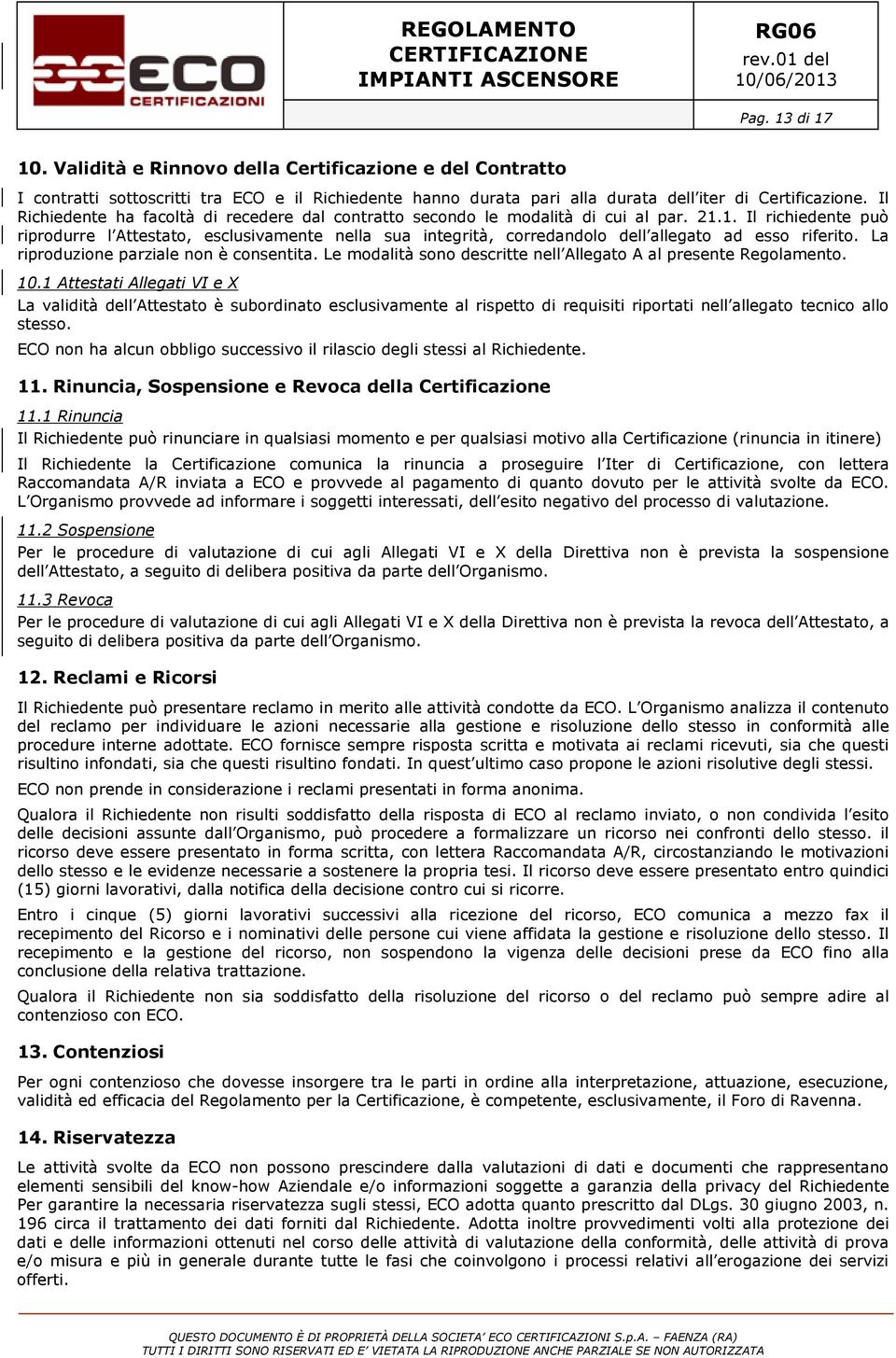 ECO CERTIFICAZIONI

REGOLAMENTO CERTIFICAZIONE IMPIANTI ASCENSORE

RG06 rev.01 del 10/06/2013

Pag. 13 di 17

10. Validità e Rinnovo della Certificazione e del Contratto

I contratti sottoscritti tra ECO e il Richiedente hanno durata pari alla durata dell'iter di Certificazione. Il Richiedente ha facoltà di recedere dal contratto secondo le modalità di cui al par. 21.1. Il richiedente può riprodurre l'Attestato, esclusivamente nella sua integrità, corredandolo dell'allegato ad esso riferito. La riproduzione parziale non è consentita. Le modalità sono descritte nell'Allegato A al presente Regolamento.

10.1 Attestati Allegati VI e X

La validità dell'Attestato è subordinato esclusivamente al rispetto di requisiti riportati nell'allegato tecnico allo stesso.

ECO non ha alcun obbligo successivo il rilascio degli stessi al Richiedente.

11. Rinuncia, Sospensione e Revoca della Certificazione

11.1 Rinuncia

Il Richiedente può rinunciare in qualsiasi momento e per qualsiasi motivo alla Certificazione (rinuncia in itinere)

Il Richiedente la Certificazione comunica la rinuncia a proseguire l'Iter di Certificazione, con lettera Raccomandata A/R inviata a ECO e provvede al pagamento di quanto dovuto per le attività svolte da ECO. L'Organismo provvede ad informare i soggetti interessati, dell'esito negativo del processo di valutazione.

11.2 Sospensione

Per le procedure di valutazione di cui agli Allegati VI e X della Direttiva non è prevista la sospensione dell'Attestato, a seguito di delibera positiva da parte dell'Organismo.

11.3 Revoca

Per le procedure di valutazione di cui agli Allegati VI e X della Direttiva non è prevista la revoca dell'Attestato, a seguito di delibera positiva da parte dell'Organismo.

12. Reclami e Ricorsi

Il Richiedente può presentare reclamo in merito alle attività condotte da ECO. L'Organismo analizza il contenuto del reclamo per individuare le azioni necessarie alla gestione e risoluzione dello stesso in conformità alle procedure interne adottate. ECO fornisce sempre risposta scritta e motivata ai reclami ricevuti, sia che questi risultino infondati, sia che questi risultino fondati. In quest'ultimo caso propone le azioni risolutive degli stessi.

ECO non prende in considerazione i reclami presentati in forma anonima.

Qualora il Richiedente non risulti soddisfatto della risposta di ECO al reclamo inviato, o non condivida l'esito delle decisioni assunte dall'Organismo, può procedere a formalizzare un ricorso nei confronti dello stesso. il ricorso deve essere presentato in forma scritta, con lettera Raccomandata A/R, circostanziando le motivazioni dello stesso e le evidenze necessarie a sostenere la propria tesi. Il ricorso deve essere presentato entro quindici (15) giorni lavorativi, dalla notifica della decisione contro cui si ricorre.

Entro i cinque (5) giorni lavorativi successivi alla ricezione del ricorso, ECO comunica a mezzo fax il recepimento del Ricorso e i nominativi delle persone cui viene affidata la gestione e risoluzione dello stesso. Il recepimento e la gestione del ricorso, non sospendono la vigenza delle decisioni prese da ECO fino alla conclusione della relativa trattazione.

Qualora il Richiedente non sia soddisfatto della risoluzione del ricorso o del reclamo può sempre adire al contenzioso con ECO.

13. Contenziosi

Per ogni contenzioso che dovesse insorgere tra le parti in ordine alla interpretazione, attuazione, esecuzione, validità ed efficacia del Regolamento per la Certificazione, è competente, esclusivamente, il Foro di Ravenna.

14. Riservatezza

Le attività svolte da ECO non possono prescindere dalla valutazioni di dati e documenti che rappresentano elementi sensibili del know-how Aziendale e/o informazioni soggette a garanzia della privacy del Richiedente Per garantire la necessaria riservatezza sugli stessi, ECO adotta quanto prescritto dal DLgs. 30 giugno 2003, n. 196 circa il trattamento dei dati forniti dal Richiedente. Adotta inoltre provvedimenti volti alla protezione dei dati e delle informazioni ottenuti nel corso delle attività di valutazione della conformità, delle attività di prova e/o misura e più in generale durante tutte le fasi che coinvolgono i processi relativi all'erogazione dei servizi offerti.

QUESTO DOCUMENTO È DI PROPRIETÀ DELLA SOCIETA' ECO CERTIFICAZIONI S.p.A. – FAENZA (RA)
TUTTI I DIRITTI SONO RISERVATI ED E' VIETATA LA RIPRODUZIONE ANCHE PARZIALE SE NON AUTORIZZATA